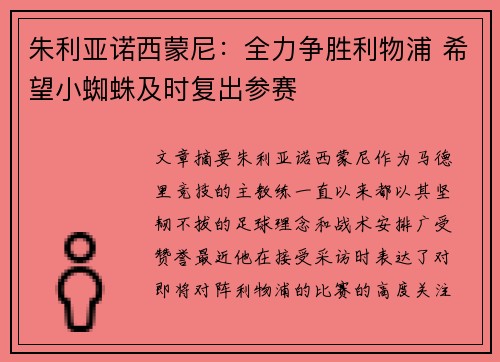 朱利亚诺西蒙尼：全力争胜利物浦 希望小蜘蛛及时复出参赛

文章摘要朱利亚诺西蒙尼作为马德里竞技的主教练一直以来都以其坚韧不拔的足球理念和战术安排广受赞誉最近他在接受采访时表达了对即将对阵利物浦的比赛的高度关注